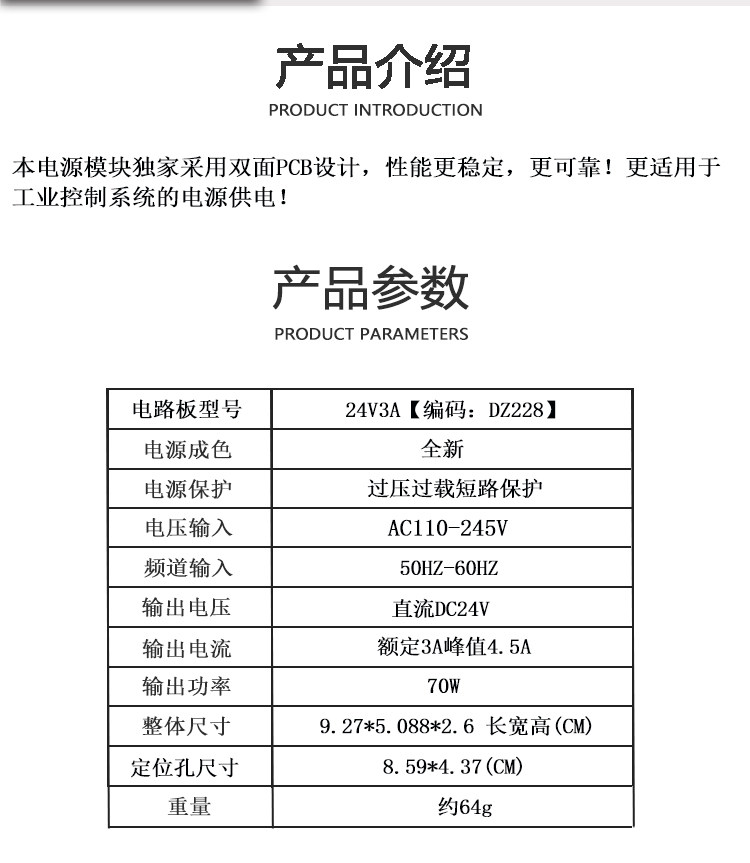 产品介绍
PRODUCT INTRODUCTION

本电源模块独家采用双面PCB设计，性能更稳定，更可靠！更适用于工业控制系统的电源供电！

产品参数
PRODUCT PARAMETERS

| 电路板型号 | 24V3A【编码：DZ228】 |
|---|---|
| 电源成色 | 全新 |
| 电源保护 | 过压过载短路保护 |
| 电压输入 | AC110-245V |
| 频道输入 | 50HZ-60HZ |
| 输出电压 | 直流DC24V |
| 输出电流 | 额定3A峰值4.5A |
| 输出功率 | 70W |
| 整体尺寸 | 9.27*5.088*2.6 长宽高(CM) |
| 定位孔尺寸 | 8.59*4.37(CM) |
| 重量 | 约64g |